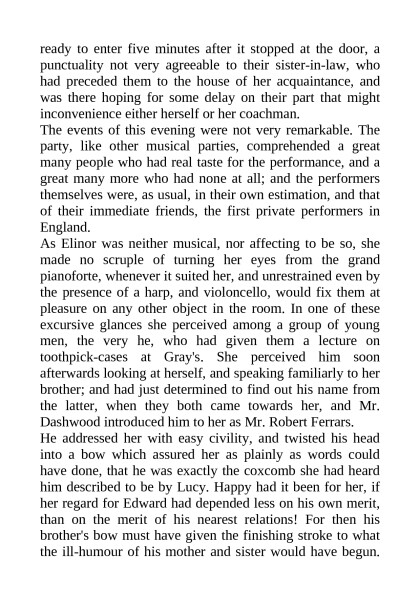 ready to enter five minutes after it stopped at the door, a punctuality not very agreeable to their sister-in-law, who had preceded them to the house of her acquaintance, and was there hoping for some delay on their part that might inconvenience either herself or her coachman.
The events of this evening were not very remarkable. The party, like other musical parties, comprehended a great many people who had real taste for the performance, and a great many more who had none at all; and the performers themselves were, as usual, in their own estimation, and that of their immediate friends, the first private performers in England.
As Elinor was neither musical, nor affecting to be so, she made no scruple of turning her eyes from the grand pianoforte, whenever it suited her, and unrestrained even by the presence of a harp, and violoncello, would fix them at pleasure on any other object in the room. In one of these excursive glances she perceived among a group of young men, the very he, who had given them a lecture on toothpick-cases at Gray's. She perceived him soon afterwards looking at herself, and speaking familiarly to her brother; and had just determined to find out his name from the latter, when they both came towards her, and Mr. Dashwood introduced him to her as Mr. Robert Ferrars.
He addressed her with easy civility, and twisted his head into a bow which assured her as plainly as words could have done, that he was exactly the coxcomb she had heard him described to be by Lucy. Happy had it been for her, if her regard for Edward had depended less on his own merit, than on the merit of his nearest relations! For then his brother's bow must have given the finishing stroke to what the ill-humour of his mother and sister would have begun.